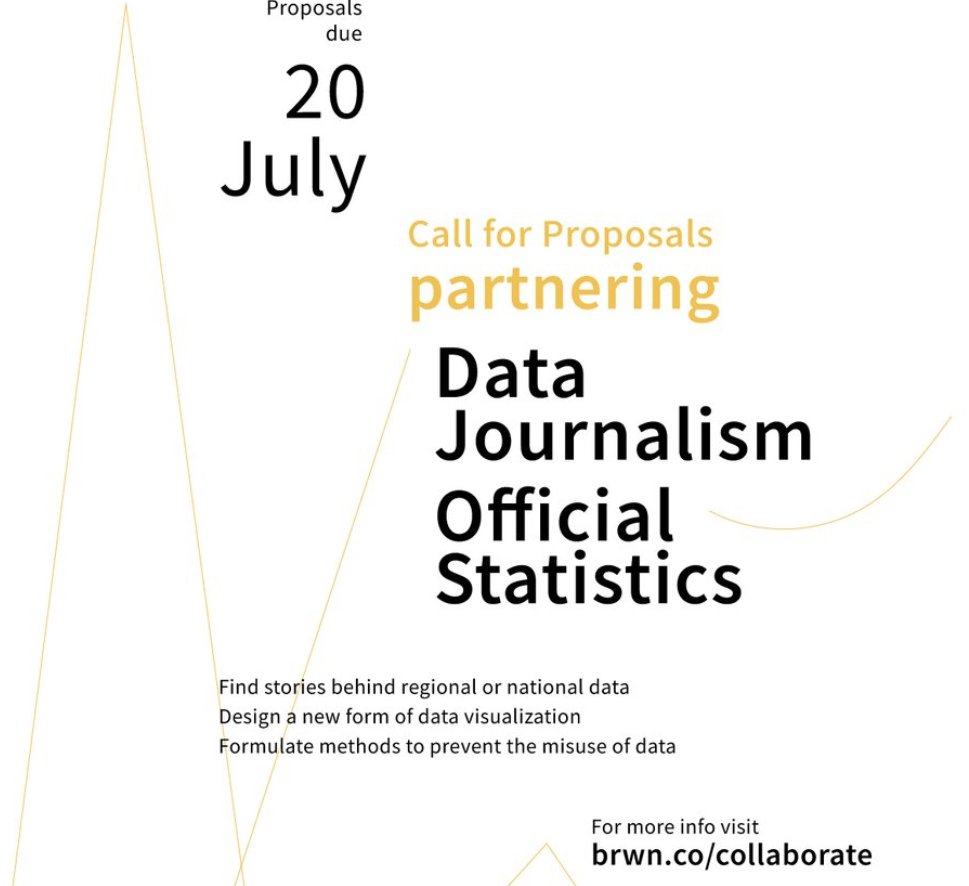 Proposals due

20 July

Call for Proposals
partnering

Data Journalism
Official Statistics

Find stories behind regional or national data
Design a new form of data visualization
Formulate methods to prevent the misuse of data

For more info visit
brwn.co/collaborate